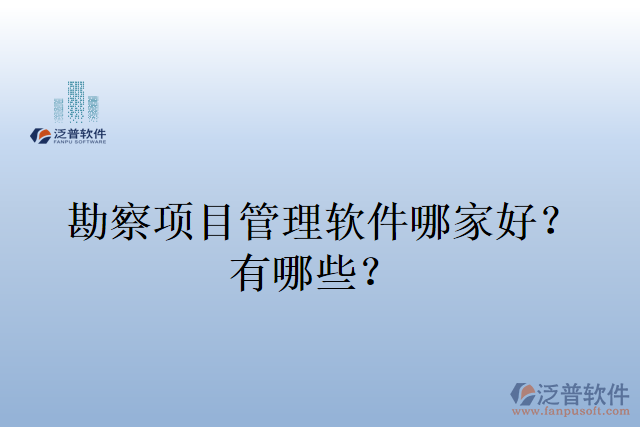 泛普软件
FANPU SOFTWARE

勘察项目管理软件哪家好？有哪些？

泛普软件
www.fanpusoft.com